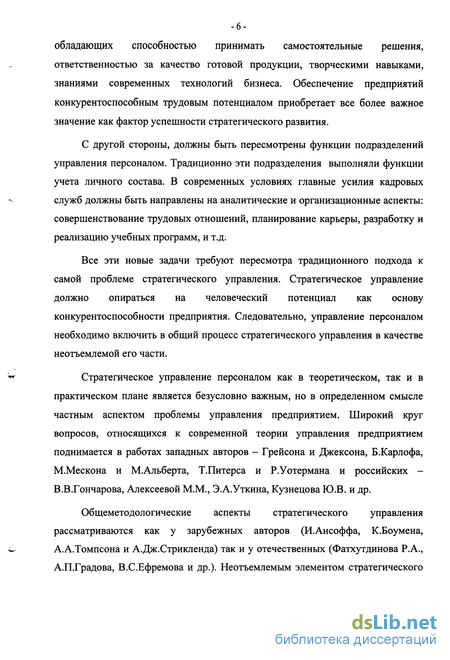 - 6 -

обладающих способностью принимать самостоятельные решения, ответственностью за качество готовой продукции, творческими навыками, знаниями современных технологий бизнеса. Обеспечение предприятий конкурентоспособным трудовым потенциалом приобретает все более важное значение как фактор успешности стратегического развития.

С другой стороны, должны быть пересмотрены функции подразделений управления персоналом. Традиционно эти подразделения выполняли функции учета личного состава. В современных условиях главные усилия кадровых служб должны быть направлены на аналитические и организационные аспекты: совершенствование трудовых отношений, планирование карьеры, разработку и реализацию учебных программ, и т.д.

Все эти новые задачи требуют пересмотра традиционного подхода к самой проблеме стратегического управления. Стратегическое управление должно опираться на человеческий потенциал как основу конкурентоспособности предприятия. Следовательно, управление персоналом необходимо включить в общий процесс стратегического управления в качестве неотъемлемой его части.

Стратегическое управление персоналом как в теоретическом, так и в практическом плане является безусловно важным, но в определенном смысле частным аспектом проблемы управления предприятием. Широкий круг вопросов, относящихся к современной теории управления предприятием поднимается в работах западных авторов – Грейсона и Джексона, Б.Карлофа, М.Мескона и М.Альберта, Т.Питерса и Р.Уотермана и российских – В.В.Гончарова, Алексеевой М.М., Э.А.Уткина, Кузнецова Ю.В. и др.

Общеметодологические аспекты стратегического управления рассматриваются как у зарубежных авторов (И.Ансоффа, К.Боумена, А.А.Томпсона и А.Дж.Стрикленда) так и у отечественных (Фатхутдинова Р.А., А.П.Градова, В.С.Ефремова и др.). Неотъемлемым элементом стратегического

dsLib.net
библиотека диссертаций